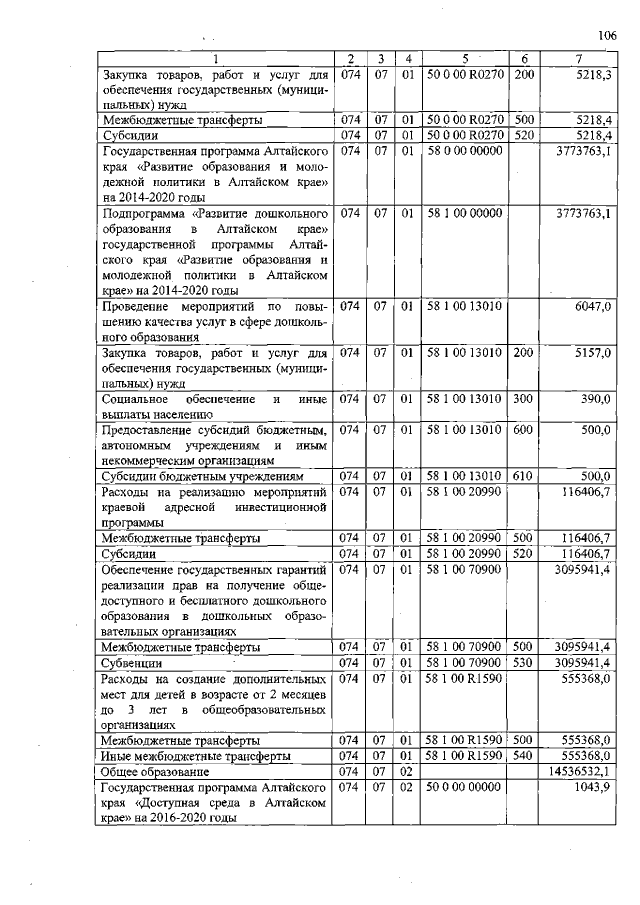 106

| 1 | 2 | 3 | 4 | 5 | 6 | 7 |
|---|---|---|---|---|---|---|
| Закупка товаров, работ и услуг для обеспечения государственных (муниципальных) нужд | 074 | 07 | 01 | 50 0 00 R0270 | 200 | 5218,3 |
| Межбюджетные трансферты | 074 | 07 | 01 | 50 0 00 R0270 | 500 | 5218,4 |
| Субсидии | 074 | 07 | 01 | 50 0 00 R0270 | 520 | 5218,4 |
| Государственная программа Алтайского края «Развитие образования и молодежной политики в Алтайском крае» на 2014-2020 годы | 074 | 07 | 01 | 58 0 00 00000 | | 3773763,1 |
| Подпрограмма «Развитие дошкольного образования в Алтайском крае» государственной программы Алтайского края «Развитие образования и молодежной политики в Алтайском крае» на 2014-2020 годы | 074 | 07 | 01 | 58 1 00 00000 | | 3773763,1 |
| Проведение мероприятий по повышению качества услуг в сфере дошкольного образования | 074 | 07 | 01 | 58 1 00 13010 | | 6047,0 |
| Закупка товаров, работ и услуг для обеспечения государственных (муниципальных) нужд | 074 | 07 | 01 | 58 1 00 13010 | 200 | 5157,0 |
| Социальное обеспечение и иные выплаты населению | 074 | 07 | 01 | 58 1 00 13010 | 300 | 390,0 |
| Предоставление субсидий бюджетным, автономным учреждениям и иным некоммерческим организациям | 074 | 07 | 01 | 58 1 00 13010 | 600 | 500,0 |
| Субсидии бюджетным учреждениям | 074 | 07 | 01 | 58 1 00 13010 | 610 | 500,0 |
| Расходы на реализацию мероприятий краевой адресной инвестиционной программы | 074 | 07 | 01 | 58 1 00 20990 | | 116406,7 |
| Межбюджетные трансферты | 074 | 07 | 01 | 58 1 00 20990 | 500 | 116406,7 |
| Субсидии | 074 | 07 | 01 | 58 1 00 20990 | 520 | 116406,7 |
| Обеспечение государственных гарантий реализации прав на получение общедоступного и бесплатного дошкольного образования в дошкольных образовательных организациях | 074 | 07 | 01 | 58 1 00 70900 | | 3095941,4 |
| Межбюджетные трансферты | 074 | 07 | 01 | 58 1 00 70900 | 500 | 3095941,4 |
| Субвенции | 074 | 07 | 01 | 58 1 00 70900 | 530 | 3095941,4 |
| Расходы на создание дополнительных мест для детей в возрасте от 2 месяцев до 3 лет в общеобразовательных организациях | 074 | 07 | 01 | 58 1 00 R1590 | | 555368,0 |
| Межбюджетные трансферты | 074 | 07 | 01 | 58 1 00 R1590 | 500 | 555368,0 |
| Иные межбюджетные трансферты | 074 | 07 | 01 | 58 1 00 R1590 | 540 | 555368,0 |
| Общее образование | 074 | 07 | 02 | | | 14536532,1 |
| Государственная программа Алтайского края «Доступная среда в Алтайском крае» на 2016-2020 годы | 074 | 07 | 02 | 50 0 00 00000 | | 1043,9 |